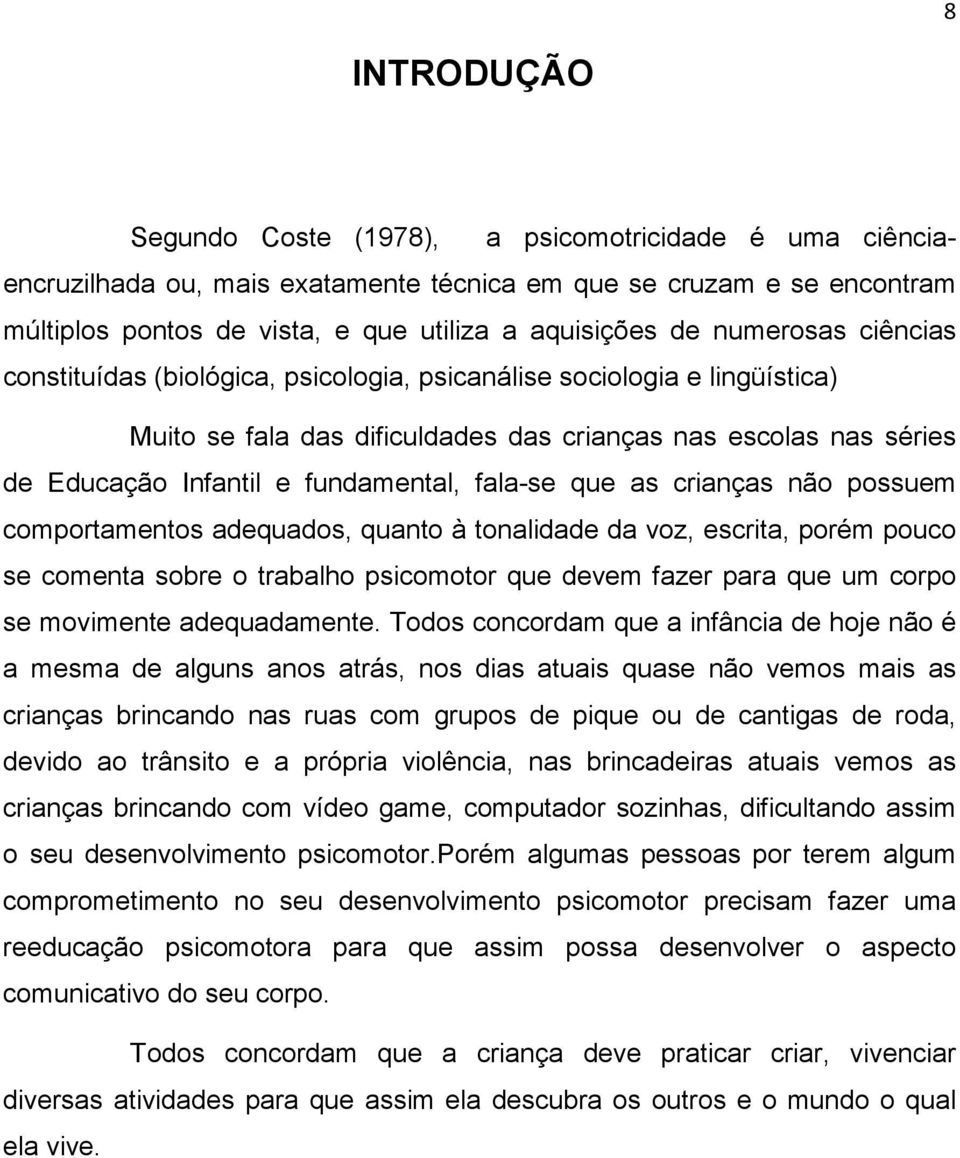 8

INTRODUÇÃO

Segundo Coste (1978), a psicomotricidade é uma ciência-encruzilhada ou, mais exatamente técnica em que se cruzam e se encontram múltiplos pontos de vista, e que utiliza a aquisições de numerosas ciências constituídas (biológica, psicologia, psicanálise sociologia e lingüística)

Muito se fala das dificuldades das crianças nas escolas nas séries de Educação Infantil e fundamental, fala-se que as crianças não possuem comportamentos adequados, quanto à tonalidade da voz, escrita, porém pouco se comenta sobre o trabalho psicomotor que devem fazer para que um corpo se movimente adequadamente. Todos concordam que a infância de hoje não é a mesma de alguns anos atrás, nos dias atuais quase não vemos mais as crianças brincando nas ruas com grupos de pique ou de cantigas de roda, devido ao trânsito e a própria violência, nas brincadeiras atuais vemos as crianças brincando com vídeo game, computador sozinhas, dificultando assim o seu desenvolvimento psicomotor.Porém algumas pessoas por terem algum comprometimento no seu desenvolvimento psicomotor precisam fazer uma reeducação psicomotora para que assim possa desenvolver o aspecto comunicativo do seu corpo.

Todos concordam que a criança deve praticar criar, vivenciar diversas atividades para que assim ela descubra os outros e o mundo o qual ela vive.